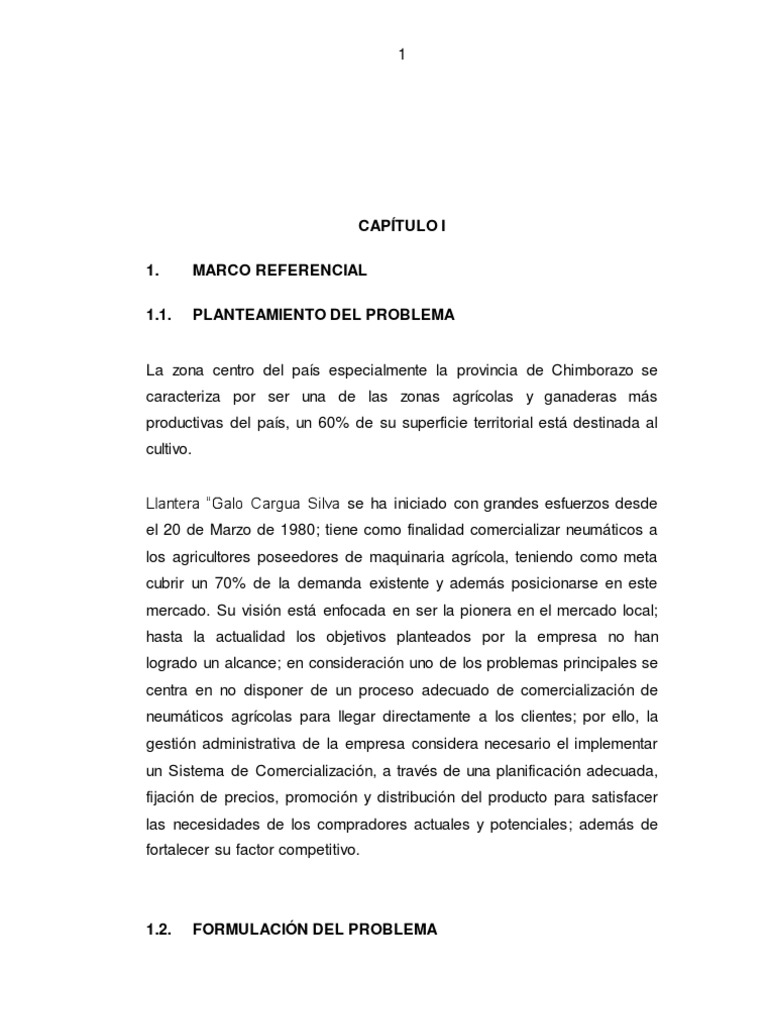 1

CAPÍTULO I

1. MARCO REFERENCIAL

1.1. PLANTEAMIENTO DEL PROBLEMA

La zona centro del país especialmente la provincia de Chimborazo se caracteriza por ser una de las zonas agrícolas y ganaderas más productivas del país, un 60% de su superficie territorial está destinada al cultivo.

Llantera "Galo Cargua Silva se ha iniciado con grandes esfuerzos desde el 20 de Marzo de 1980; tiene como finalidad comercializar neumáticos a los agricultores poseedores de maquinaria agrícola, teniendo como meta cubrir un 70% de la demanda existente y además posicionarse en este mercado. Su visión está enfocada en ser la pionera en el mercado local; hasta la actualidad los objetivos planteados por la empresa no han logrado un alcance; en consideración uno de los problemas principales se centra en no disponer de un proceso adecuado de comercialización de neumáticos agrícolas para llegar directamente a los clientes; por ello, la gestión administrativa de la empresa considera necesario el implementar un Sistema de Comercialización, a través de una planificación adecuada, fijación de precios, promoción y distribución del producto para satisfacer las necesidades de los compradores actuales y potenciales; además de fortalecer su factor competitivo.

1.2. FORMULACIÓN DEL PROBLEMA